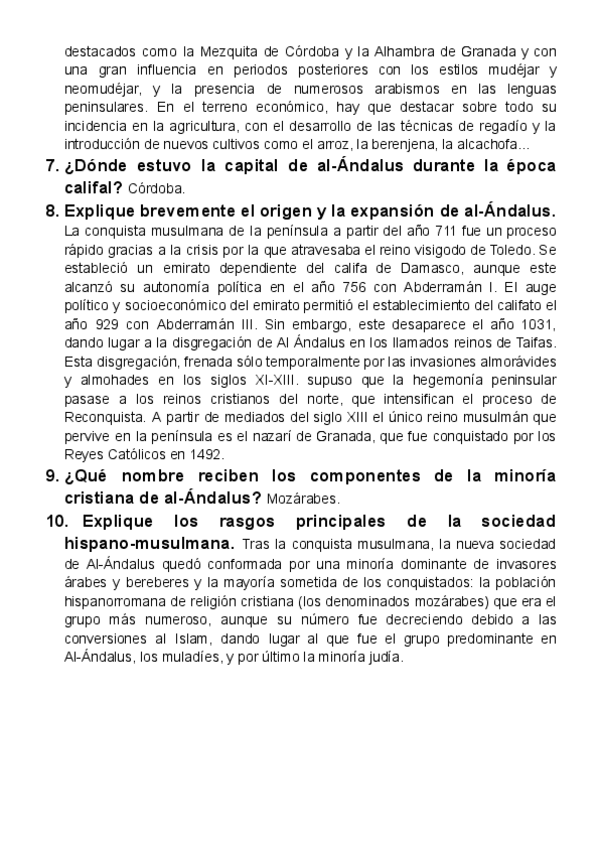 destacados como la Mezquita de Córdoba y la Alhambra de Granada y con una gran influencia en periodos posteriores con los estilos mudéjar y neomudéjar, y la presencia de numerosos arabismos en las lenguas peninsulares. En el terreno económico, hay que destacar sobre todo su incidencia en la agricultura, con el desarrollo de las técnicas de regadío y la introducción de nuevos cultivos como el arroz, la berenjena, la alcachofa...

7. ¿Dónde estuvo la capital de al-Ándalus durante la época califal? Córdoba.

8. Explique brevemente el origen y la expansión de al-Ándalus. La conquista musulmana de la península a partir del año 711 fue un proceso rápido gracias a la crisis por la que atravesaba el reino visigodo de Toledo. Se estableció un emirato dependiente del califa de Damasco, aunque este alcanzó su autonomía política en el año 756 con Abderramán I. El auge político y socioeconómico del emirato permitió el establecimiento del califato el año 929 con Abderramán III. Sin embargo, este desaparece el año 1031, dando lugar a la disgregación de Al Ándalus en los llamados reinos de Taifas. Esta disgregación, frenada sólo temporalmente por las invasiones almorávides y almohades en los siglos XI-XIII. supuso que la hegemonía peninsular pasase a los reinos cristianos del norte, que intensifican el proceso de Reconquista. A partir de mediados del siglo XIII el único reino musulmán que pervive en la península es el nazarí de Granada, que fue conquistado por los Reyes Católicos en 1492.

9. ¿Qué nombre reciben los componentes de la minoría cristiana de al-Ándalus? Mozárabes.

10. Explique los rasgos principales de la sociedad hispano-musulmana. Tras la conquista musulmana, la nueva sociedad de Al-Ándalus quedó conformada por una minoría dominante de invasores árabes y bereberes y la mayoría sometida de los conquistados: la población hispanorromana de religión cristiana (los denominados mozárabes) que era el grupo más numeroso, aunque su número fue decreciendo debido a las conversiones al Islam, dando lugar al que fue el grupo predominante en Al-Ándalus, los muladíes, y por último la minoría judía.